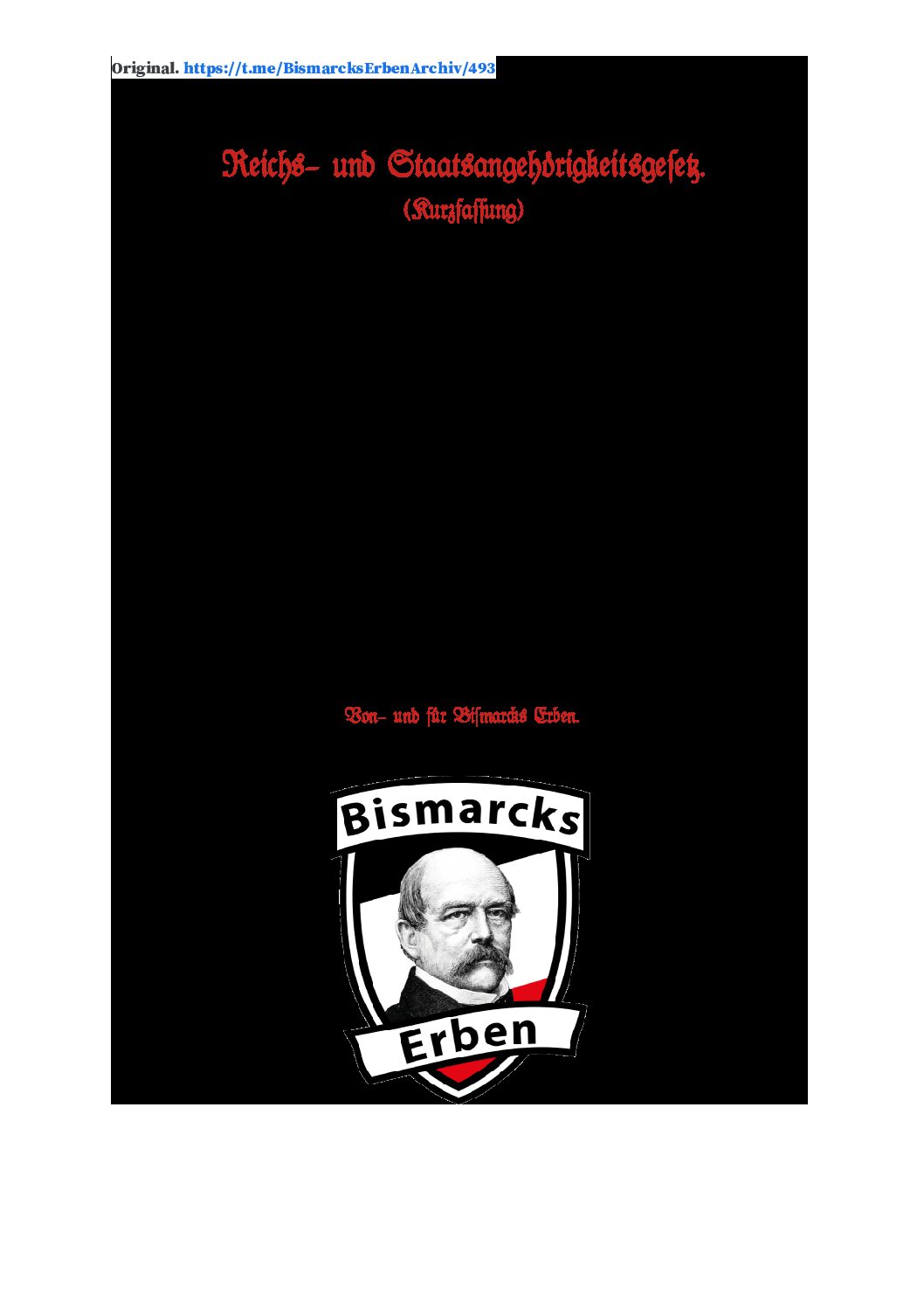 Original. https://t.me/BismarcksErbenArchiv/493

Reichs- und Staatsangehörigkeitsgesetz.
(Kurzfassung)

Von- und für Bismarcks Erben.

Bismarcks
Erben